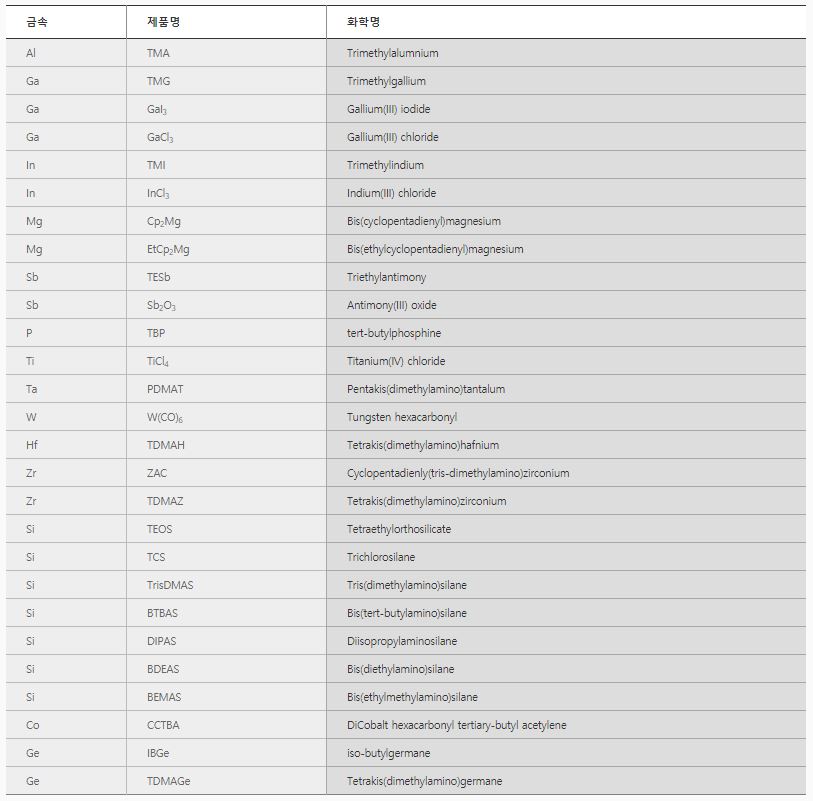 | 금속 | 제품명 | 화학명 |
|---|---|---|
| Al | TMA | Trimethylalumnium |
| Ga | TMG | Trimethylgallium |
| Ga | $GaI_3$ | Gallium(III) iodide |
| Ga | $GaCl_3$ | Gallium(III) chloride |
| In | TMI | Trimethylindium |
| In | $InCl_3$ | Indium(III) chloride |
| Mg | $Cp_2Mg$ | Bis(cyclopentadienyl)magnesium |
| Mg | $EtCp_2Mg$ | Bis(ethylcyclopentadienyl)magnesium |
| Sb | TESb | Triethylantimony |
| Sb | $Sb_2O_3$ | Antimony(III) oxide |
| P | TBP | tert-butylphosphine |
| Ti | $TiCl_4$ | Titanium(IV) chloride |
| Ta | PDMAT | Pentakis(dimethylamino)tantalum |
| W | $W(CO)_6$ | Tungsten hexacarbonyl |
| Hf | TDMAH | Tetrakis(dimethylamino)hafnium |
| Zr | ZAC | Cyclopentadienly(tris-dimethylamino)zirconium |
| Zr | TDMAZ | Tetrakis(dimethylamino)zirconium |
| Si | TEOS | Tetraethylorthosilicate |
| Si | TCS | Trichlorosilane |
| Si | TrisDMAS | Tris(dimethylamino)silane |
| Si | BTBAS | Bis(tert-butylamino)silane |
| Si | DIPAS | Diisopropylaminosilane |
| Si | BDEAS | Bis(diethylamino)silane |
| Si | BEMAS | Bis(ethylmethylamino)silane |
| Co | CCTBA | DiCobalt hexacarbonyl tertiary-butyl acetylene |
| Ge | IBGe | iso-butylgermane |
| Ge | TDMAGe | Tetrakis(dimethylamino)germane |